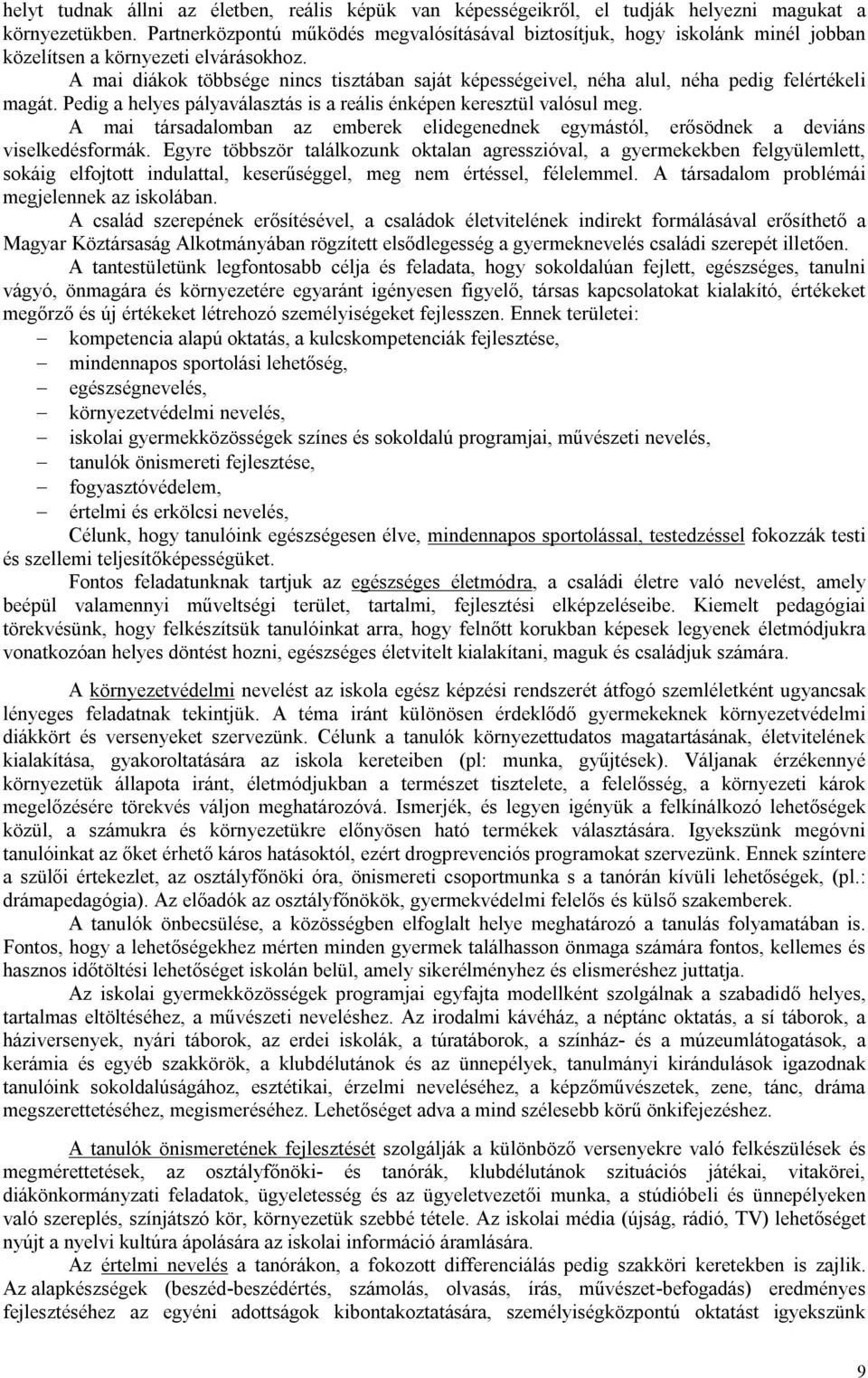 helyt tudnak állni az életben, reális képük van képességeikről, el tudják helyezni magukat a környezetükben. Partnerközpontú működés megvalósításával biztosítjuk, hogy iskolánk minél jobban közelítsen a környezeti elvárásokhoz.

A mai diákok többsége nincs tisztában saját képességeivel, néha alul, néha pedig felértékeli magát. Pedig a helyes pályaválasztás is a reális énképen keresztül valósul meg.

A mai társadalomban az emberek elidegenednek egymástól, erősödnek a deviáns viselkedésformák. Egyre többször találkozunk oktalan agresszióval, a gyermekekben felgyülemlett, sokáig elfojtott indulattal, keserűséggel, meg nem értéssel, félelemmel. A társadalom problémái megjelennek az iskolában.

A család szerepének erősítésével, a családok életvitelének indirekt formálásával erősíthető a Magyar Köztársaság Alkotmányában rögzített elsődlegesség a gyermeknevelés családi szerepét illetően.

A tantestületünk legfontosabb célja és feladata, hogy sokoldalúan fejlett, egészséges, tanulni vágyó, önmagára és környezetére egyaránt igényesen figyelő, társas kapcsolatokat kialakító, értékeket megőrző és új értékeket létrehozó személyiségeket fejlesszen. Ennek területei:
– kompetencia alapú oktatás, a kulcskompetenciák fejlesztése,
– mindennapos sportolási lehetőség,
– egészségnevelés,
– környezetvédelmi nevelés,
– iskolai gyermekközösségek színes és sokoldalú programjai, művészeti nevelés,
– tanulók önismereti fejlesztése,
– fogyasztóvédelem,
– értelmi és erkölcsi nevelés,

Célunk, hogy tanulóink egészségesen élve, mindennapos sportolással, testedzéssel fokozzák testi és szellemi teljesítőképességüket.

Fontos feladatunknak tartjuk az egészséges életmódra, a családi életre való nevelést, amely beépül valamennyi műveltségi terület, tartalmi, fejlesztési elképzeléseibe. Kiemelt pedagógiai törekvésünk, hogy felkészítsük tanulóinkat arra, hogy felnőtt korukban képesek legyenek életmódjukra vonatkozóan helyes döntést hozni, egészséges életvitelt kialakítani, maguk és családjuk számára.

A környezetvédelmi nevelést az iskola egész képzési rendszerét átfogó szemléletként ugyancsak lényeges feladatnak tekintjük. A téma iránt különösen érdeklődő gyermekeknek környezetvédelmi diákkört és versenyeket szervezünk. Célunk a tanulók környezettudatos magatartásának, életvitelének kialakítása, gyakoroltatására az iskola kereteiben (pl: munka, gyűjtések). Váljanak érzékennyé környezetük állapota iránt, életmódjukban a természet tisztelete, a felelősség, a környezeti károk megelőzésére törekvés váljon meghatározóvá. Ismerjék, és legyen igényük a felkínálkozó lehetőségek közül, a számukra és környezetükre előnyösen ható termékek választására. Igyekszünk megóvni tanulóinkat az őket érhető káros hatásoktól, ezért drogprevenciós programokat szervezünk. Ennek színtere a szülői értekezlet, az osztályfőnöki óra, önismereti csoportmunka s a tanórán kívüli lehetőségek, (pl.: drámapedagógia). Az előadók az osztályfőnökök, gyermekvédelmi felelős és külső szakemberek.

A tanulók önbecsülése, a közösségben elfoglalt helye meghatározó a tanulás folyamatában is. Fontos, hogy a lehetőségekhez mérten minden gyermek találhasson önmaga számára fontos, kellemes és hasznos időtöltési lehetőséget iskolán belül, amely sikerélményhez és elismeréshez juttatja.

Az iskolai gyermekközösségek programjai egyfajta modellként szolgálnak a szabadidő helyes, tartalmas eltöltéséhez, a művészeti neveléshez. Az irodalmi kávéház, a néptánc oktatás, a sí táborok, a háziversenyek, nyári táborok, az erdei iskolák, a túratáborok, a színház- és a múzeumlátogatások, a kerámia és egyéb szakkörök, a klubdélutánok és az ünnepélyek, tanulmányi kirándulások igazodnak tanulóink sokoldalúságához, esztétikai, érzelmi neveléséhez, a képzőművészetek, zene, tánc, dráma megszerettetéséhez, megismeréséhez. Lehetőséget adva a mind szélesebb körű önkifejezéshez.

A tanulók önismeretének fejlesztését szolgálják a különböző versenyekre való felkészülések és megmérettetések, az osztályfőnöki- és tanórák, klubdélutánok szituációs játékai, vitakörei, diákönkormányzati feladatok, ügyeletesség és az ügyeletvezetői munka, a stúdióbeli és ünnepélyeken való szereplés, színjátszó kör, környezetük szebbé tétele. Az iskolai média (újság, rádió, TV) lehetőséget nyújt a nyelvi kultúra ápolására az iskolai információ áramlására.

Az értelmi nevelés a tanórákon, a fokozott differenciálás pedig szakköri keretekben is zajlik. Az alapkészségek (beszéd-beszédértés, számolás, olvasás, írás, művészet-befogadás) eredményes fejlesztéséhez az egyéni adottságok kibontakoztatására, személyiségközpontú oktatást igyekszünk

9